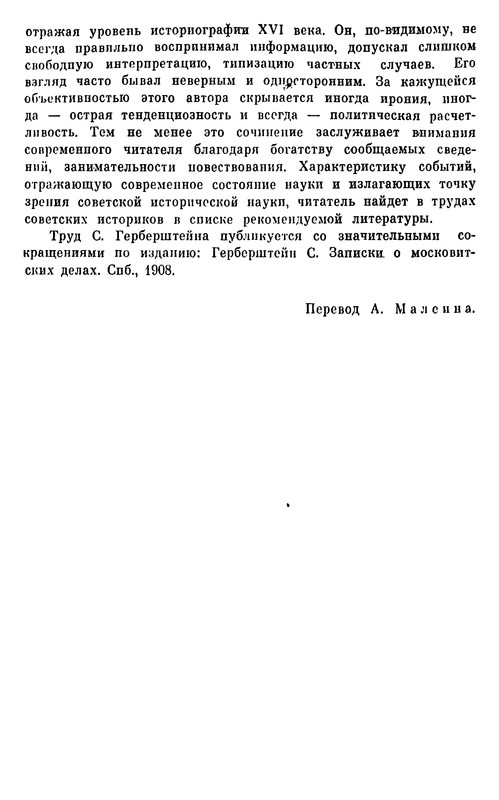 отражая уровень историографии XVI века. Он, по-видимому, не всегда правильно воспринимал информацию, допускал слишком свободную интерпретацию, типизацию частных случаев. Его взгляд часто бывал неверным и односторонним. За кажущейся объективностью этого автора скрывается иногда ирония, иногда — острая тенденциозность и всегда — политическая расчетливость. Тем не менее это сочинение заслуживает внимания современного читателя благодаря богатству сообщаемых сведений, занимательности повествования. Характеристику событий, отражающую современное состояние науки и излагающих точку зрения советской исторической науки, читатель найдет в трудах советских историков в списке рекомендуемой литературы.

Труд С. Герберштейна публикуется со значительными сокращениями по изданию: Герберштейн С. Записки о московитских делах. Спб., 1908.

Перевод А. Малеина.